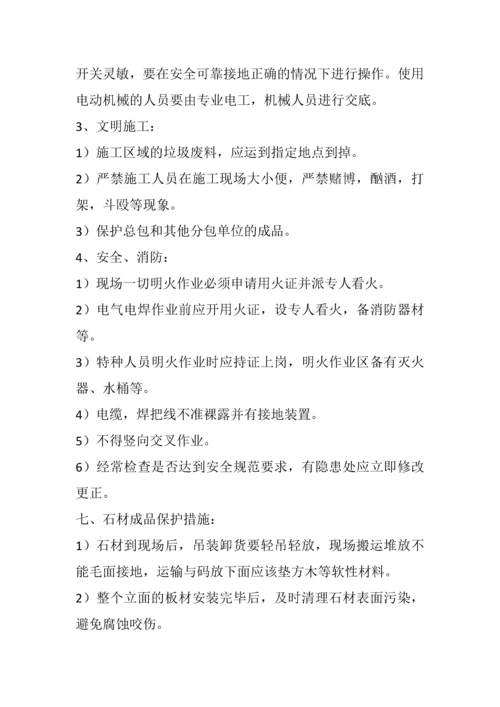 开关灵敏，要在安全可靠接地正确的情况下进行操作。使用电动机械的人员要由专业电工，机械人员进行交底。

3、文明施工：

1）施工区域的垃圾废料，应运到指定地点到掉。

2）严禁施工人员在施工现场大小便，严禁赌博，酗酒，打架，斗殴等现象。

3）保护总包和其他分包单位的成品。

4、安全、消防：

1）现场一切明火作业必须申请用火证并派专人看火。

2）电气电焊作业前应开用火证，设专人看火，备消防器材等。

3）特种人员明火作业时应持证上岗，明火作业区备有灭火器、水桶等。

4）电缆，焊把线不准裸露并有接地装置。

5）不得竖向交叉作业。

6）经常检查是否达到安全规范要求，有隐患处应立即修改更正。

七、石材成品保护措施：

1）石材到现场后，吊装卸货要轻吊轻放，现场搬运堆放不能毛面接地，运输与码放下面应该垫方木等软性材料。

2）整个立面的板材安装完毕后，及时清理石材表面污染，避免腐蚀咬伤。